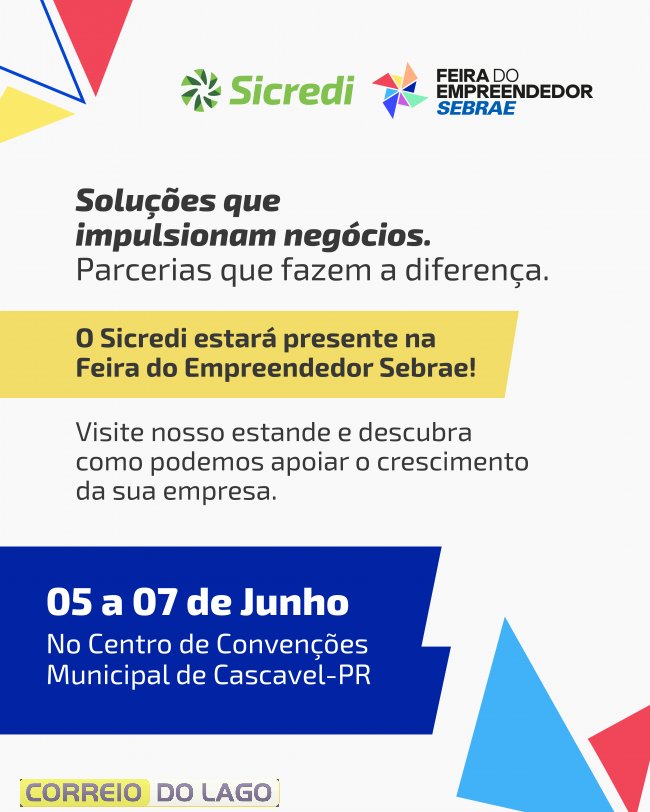 Sicredi

FEIRA DO EMPREENDEDOR SEBRAE

Soluções que impulsionam negócios.
Parcerias que fazem a diferença.

O Sicredi estará presente na Feira do Empreendedor Sebrae!

Visite nosso estande e descubra como podemos apoiar o crescimento da sua empresa.

05 a 07 de Junho
No Centro de Convenções Municipal de Cascavel-PR

CORREIO DO LAGO